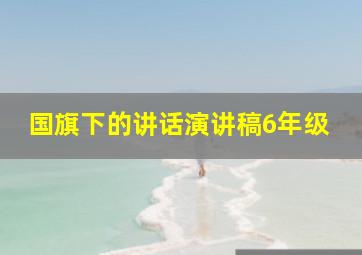 国旗下的讲话演讲稿6年级